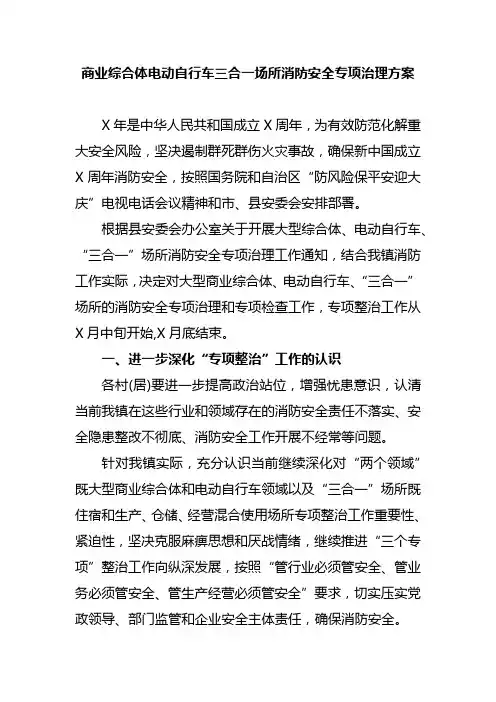 商业综合体电动自行车三合一场所消防安全专项治理方案

X年是中华人民共和国成立X周年，为有效防范化解重大安全风险，坚决遏制群死群伤火灾事故，确保新中国成立X周年消防安全，按照国务院和自治区“防风险保平安迎大庆”电视电话会议精神和市、县安委会安排部署。

根据县安委会办公室关于开展大型综合体、电动自行车、“三合一”场所消防安全专项治理工作通知，结合我镇消防工作实际，决定对大型商业综合体、电动自行车、“三合一”场所的消防安全专项治理和专项检查工作，专项整治工作从X月中旬开始,X月底结束。

一、进一步深化“专项整治”工作的认识

各村(居)要进一步提高政治站位，增强忧患意识，认清当前我镇在这些行业和领域存在的消防安全责任不落实、安全隐患整改不彻底、消防安全工作开展不经常等问题。

针对我镇实际，充分认识当前继续深化对“两个领域”既大型商业综合体和电动自行车领域以及“三合一”场所既住宿和生产、仓储、经营混合使用场所专项整治工作重要性、紧迫性，坚决克服麻痹思想和厌战情绪，继续推进“三个专项”整治工作向纵深发展，按照“管行业必须管安全、管业务必须管安全、管生产经营必须管安全”要求，切实压实党政领导、部门监管和企业安全主体责任，确保消防安全。